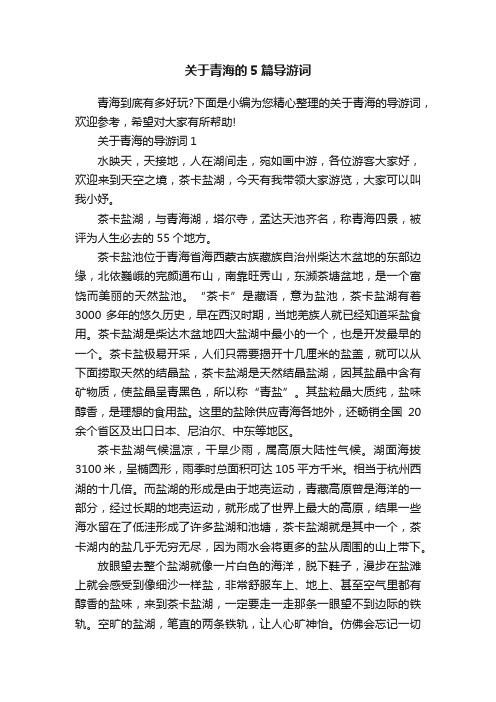 关于青海的5篇导游词

青海到底有多好玩?下面是小编为您精心整理的关于青海的导游词，欢迎参考，希望对大家有所帮助!

关于青海的导游词1

水映天，天接地，人在湖间走，宛如画中游，各位游客大家好，欢迎来到天空之境，茶卡盐湖，今天有我带领大家游览，大家可以叫我小妤。

茶卡盐湖，与青海湖，塔尔寺，孟达天池齐名，称青海四景，被评为人生必去的55个地方。

茶卡盐池位于青海省海西蒙古族藏族自治州柴达木盆地的东部边缘，北依巍峨的完颜通布山，南靠旺秀山，东濒茶塘盆地，是一个富饶而美丽的天然盐池。“茶卡”是藏语，意为盐池，茶卡盐湖有着3000多年的悠久历史，早在西汉时期，当地羌族人就已经知道采盐食用。茶卡盐湖是柴达木盆地四大盐湖中最小的一个，也是开发最早的一个。茶卡盐极易开采，人们只需要揭开十几厘米的盐盖，就可以从下面捞取天然的结晶盐，茶卡盐湖是天然结晶盐湖，因其盐晶中含有矿物质，使盐晶呈青黑色，所以称“青盐”。其盐粒晶大质纯，盐味醇香，是理想的食用盐。这里的盐除供应青海各地外，还畅销全国20余个省区及出口日本、尼泊尔、中东等地区。

茶卡盐湖气候温凉，干旱少雨，属高原大陆性气候。湖面海拔3100米，呈椭圆形，雨季时总面积可达105平方千米。相当于杭州西湖的十几倍。而盐湖的形成是由于地壳运动，青藏高原曾是海洋的一部分，经过长期的地壳运动，就形成了世界上最大的高原，结果一些海水留在了低洼形成了许多盐湖和池塘，茶卡盐湖就是其中一个，茶卡湖内的盐几乎无穷无尽，因为雨水会将更多的盐从周围的山上带下。

放眼望去整个盐湖就像一片白色的海洋，脱下鞋子，漫步在盐滩上就会感受到像细沙一样盐，非常舒服车上、地上、甚至空气里都有醇香的盐味，来到茶卡盐湖，一定要走一走那条一眼望不到边际的铁轨。空旷的盐湖，笔直的两条铁轨，让人心旷神怡。仿佛会忘记一切